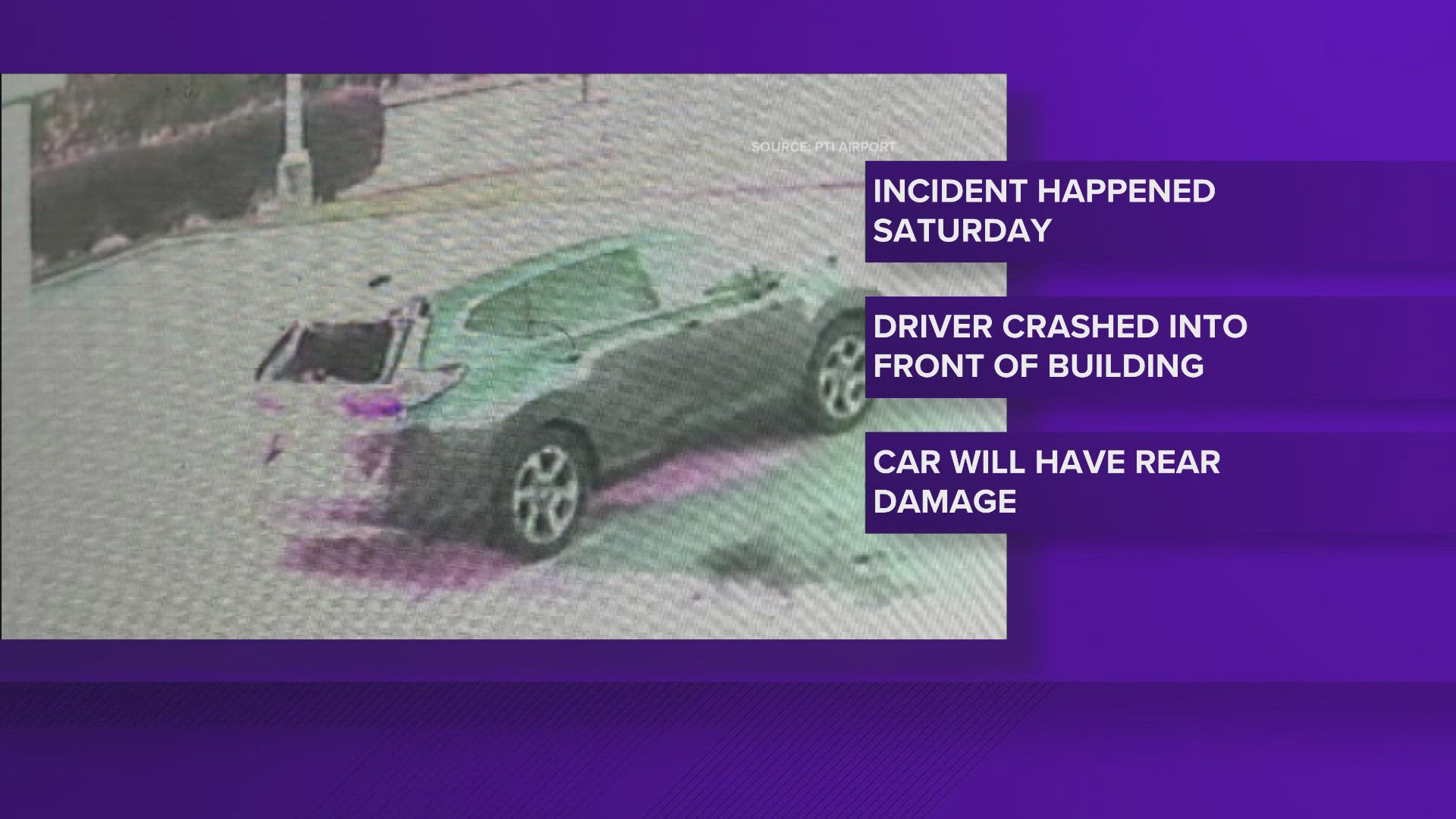 SOURCE: PTI AIRPORT

INCIDENT HAPPENED SATURDAY

DRIVER CRASHED INTO FRONT OF BUILDING

CAR WILL HAVE REAR DAMAGE